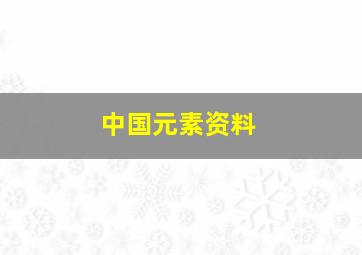 中国元素资料